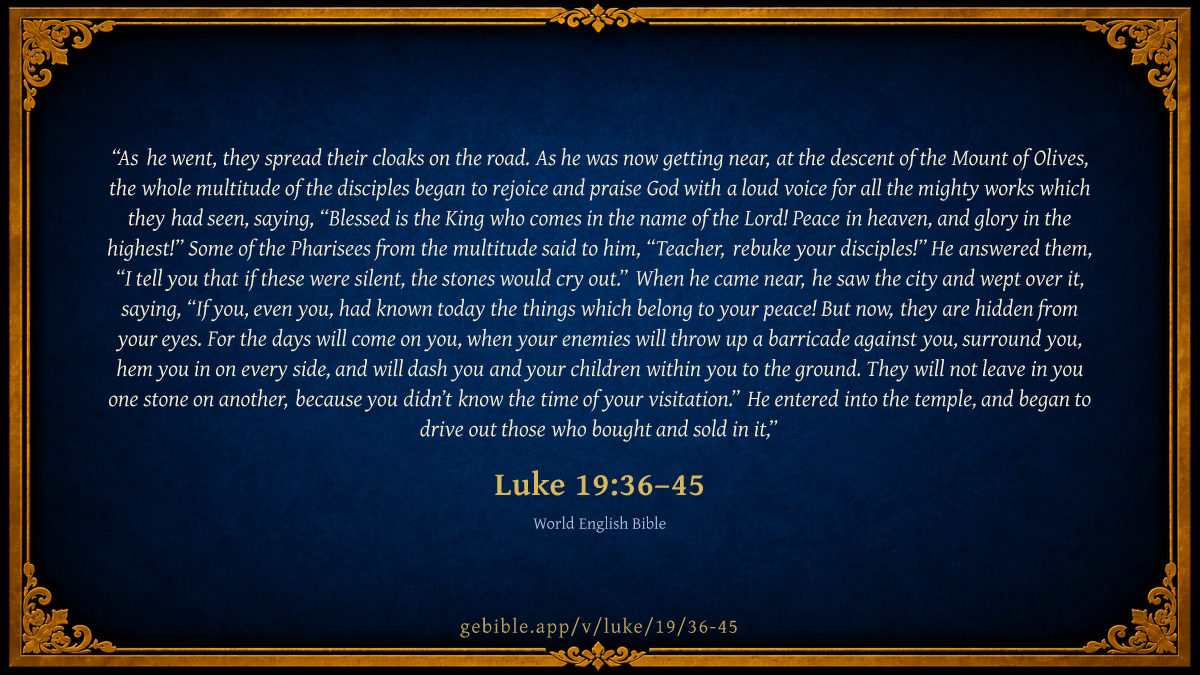 "As he went, they spread their cloaks on the road. As he was now getting near, at the descent of the Mount of Olives, the whole multitude of the disciples began to rejoice and praise God with a loud voice for all the mighty works which they had seen, saying, "Blessed is the King who comes in the name of the Lord! Peace in heaven, and glory in the highest!" Some of the Pharisees from the multitude said to him, "Teacher, rebuke your disciples!" He answered them, "I tell you that if these were silent, the stones would cry out." When he came near, he saw the city and wept over it, saying, "If you, even you, had known today the things which belong to your peace! But now, they are hidden from your eyes. For the days will come on you, when your enemies will throw up a barricade against you, surround you, hem you in on every side, and will dash you and your children within you to the ground. They will not leave in you one stone on another, because you didn't know the time of your visitation." He entered into the temple, and began to drive out those who bought and sold in it,"

Luke 19:36–45

World English Bible

gebible.app/v/luke/19/36-45